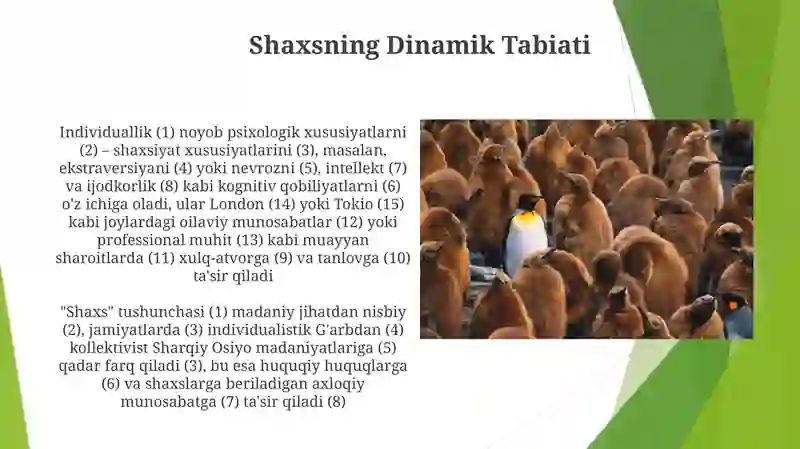 Shaxsning Dinamik Tabiati

Individuallik (1) noyob psixologik xususiyatlarni (2) – shaxsiyat xususiyatlarini (3), masalan, ekstraversiyani (4) yoki nevrozni (5), intellekt (7) va ijodkorlik (8) kabi kognitiv qobiliyatlarni (6) o'z ichiga oladi, ular London (14) yoki Tokio (15) kabi joylardagi oilaviy munosabatlar (12) yoki professional muhit (13) kabi muayyan sharoitlarda (11) xulq-atvorga (9) va tanlovga (10) ta'sir qiladi

"Shaxs" tushunchasi (1) madaniy jihatdan nisbiy (2), jamiyatlarda (3) individualistik G'arbdan (4) kollektivist Sharqiy Osiyo madaniyatlariga (5) qadar farq qiladi (3), bu esa huquqiy huquqlarga (6) va shaxslarga beriladigan axloqiy munosabatga (7) ta'sir qiladi (8)